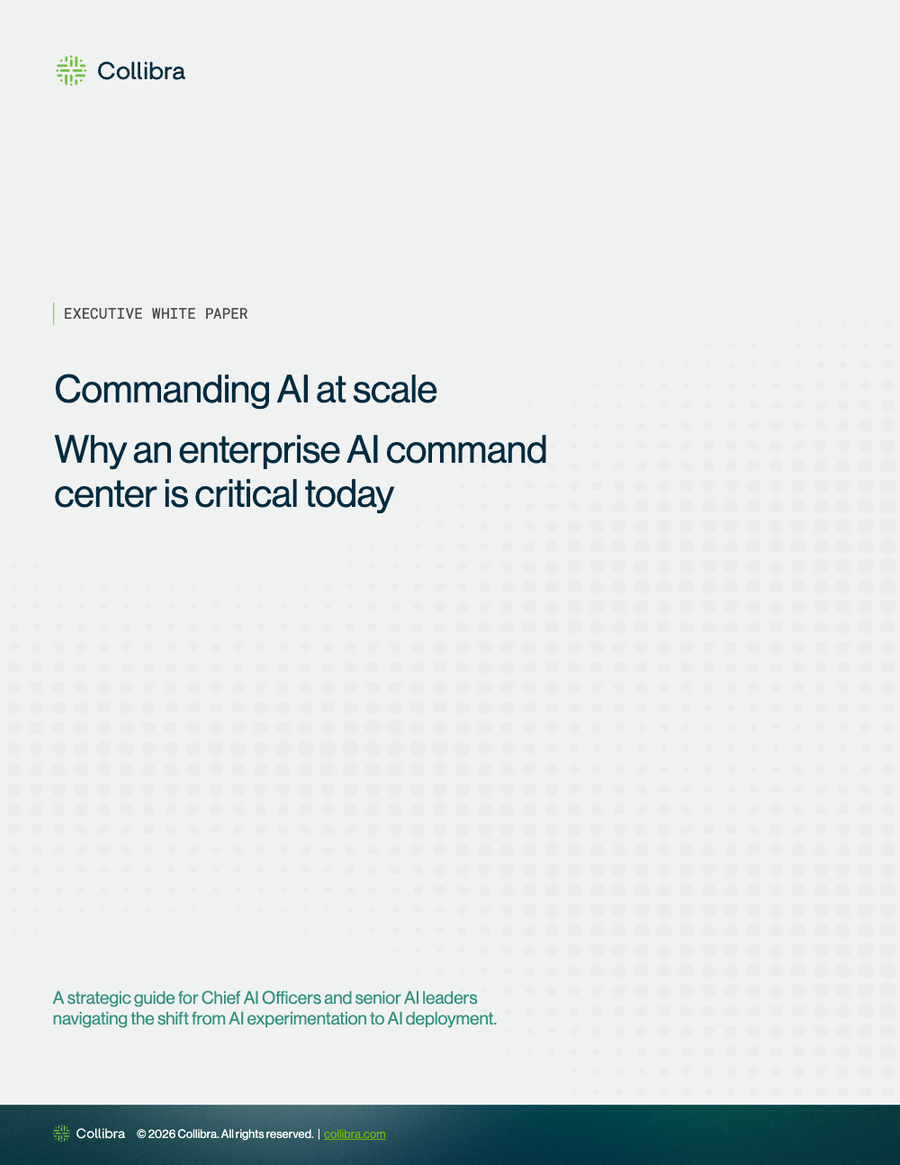 Collibra

EXECUTIVE WHITE PAPER

Commanding AI at scale

Why an enterprise AI command center is critical today

A strategic guide for Chief AI Officers and senior AI leaders navigating the shift from AI experimentation to AI deployment.

Collibra © 2026 Collibra. All rights reserved. | collibra.com